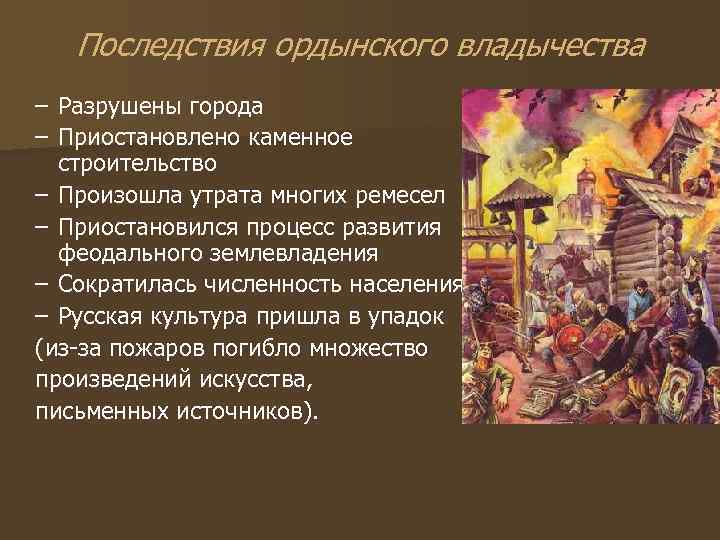 Последствия ордынского владычества

– Разрушены города
– Приостановлено каменное строительство
– Произошла утрата многих ремесел
– Приостановился процесс развития феодального землевладения
– Сократилась численность населения
– Русская культура пришла в упадок (из-за пожаров погибло множество произведений искусства, письменных источников).